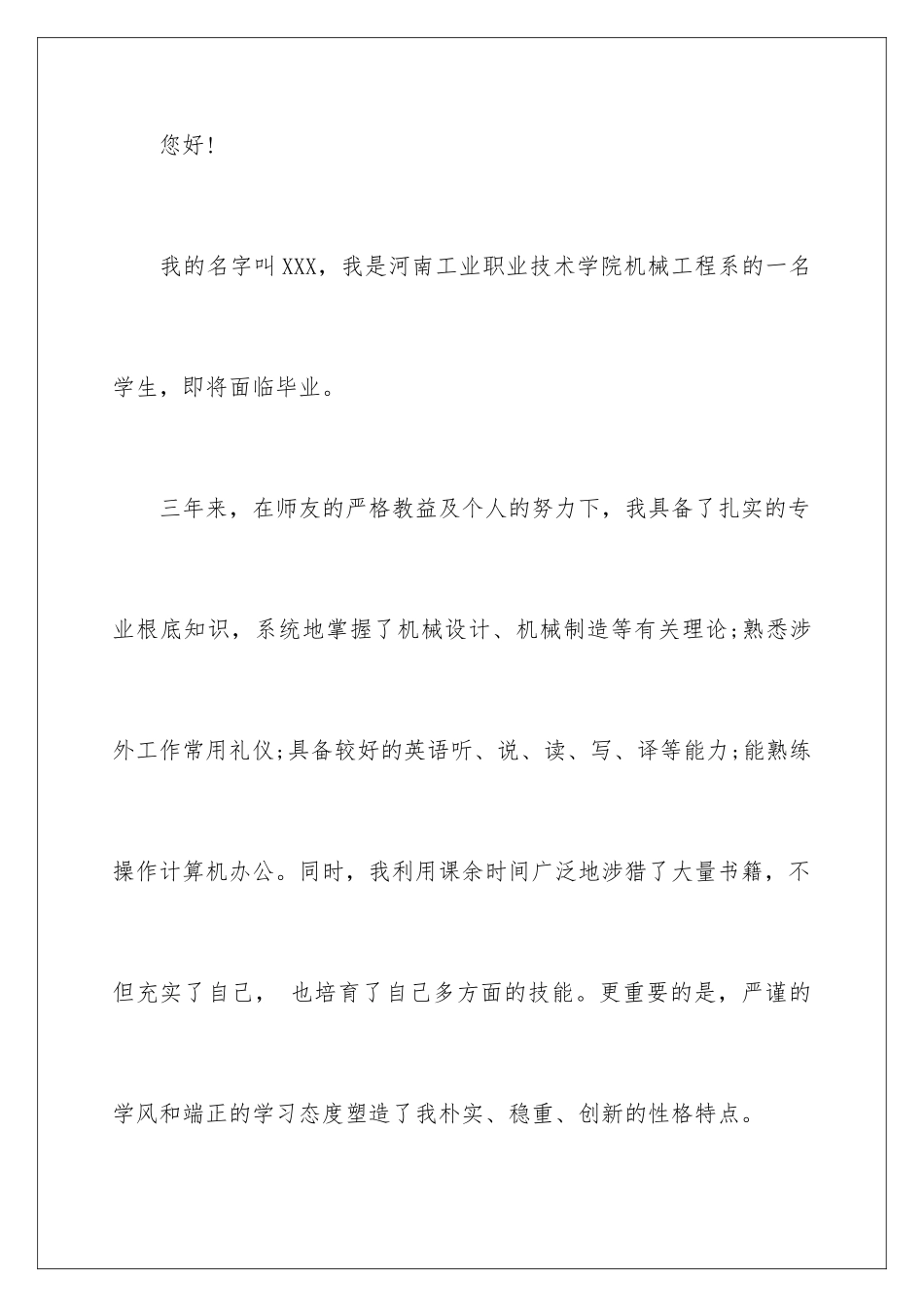 您好!

我的名字叫XXX，我是河南工业职业技术学院机械工程系的一名学生，即将面临毕业。

三年来，在师友的严格教益及个人的努力下，我具备了扎实的专业根底知识，系统地掌握了机械设计、机械制造等有关理论;熟悉涉外工作常用礼仪;具备较好的英语听、说、读、写、译等能力;能熟练操作计算机办公。同时，我利用课余时间广泛地涉猎了大量书籍，不但充实了自己， 也培育了自己多方面的技能。更重要的是，严谨的学风和端正的学习态度塑造了我朴实、稳重、创新的性格特点。